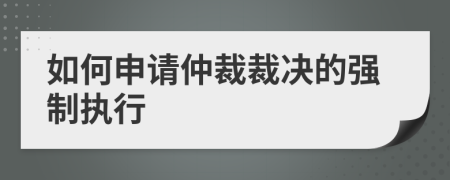 如何申请仲裁裁决的强制执行